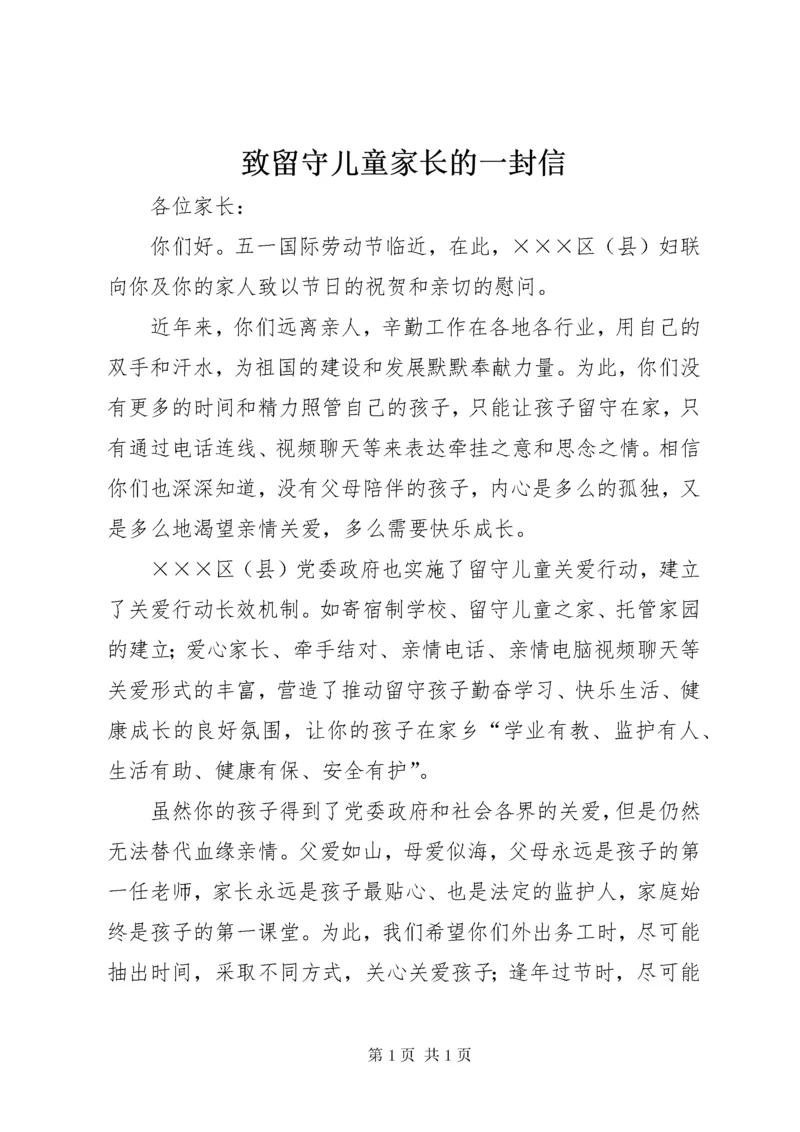 致留守儿童家长的一封信

各位家长：

你们好。五一国际劳动节临近，在此，×××区（县）妇联向你及你的家人致以节日的祝贺和亲切的慰问。

近年来，你们远离亲人，辛勤工作在各地各行业，用自己的双手和汗水，为祖国的建设和发展默默奉献力量。为此，你们没有更多的时间和精力照管自己的孩子，只能让孩子留守在家，只有通过电话连线、视频聊天等来表达牵挂之意和思念之情。相信你们也深深知道，没有父母陪伴的孩子，内心是多么的孤独，又是多么地渴望亲情关爱，多么需要快乐成长。

×××区（县）党委政府也实施了留守儿童关爱行动，建立了关爱行动长效机制。如寄宿制学校、留守儿童之家、托管家园的建立；爱心家长、牵手结对、亲情电话、亲情电脑视频聊天等关爱形式的丰富，营造了推动留守孩子勤奋学习、快乐生活、健康成长的良好氛围，让你的孩子在家乡“学业有教、监护有人、生活有助、健康有保、安全有护”。

虽然你的孩子得到了党委政府和社会各界的关爱，但是仍然无法替代血缘亲情。父爱如山，母爱似海，父母永远是孩子的第一任老师，家长永远是孩子最贴心、也是法定的监护人，家庭始终是孩子的第一课堂。为此，我们希望你们外出务工时，尽可能抽出时间，采取不同方式，关心关爱孩子；逢年过节时，尽可能

第 1 页 共 1 页